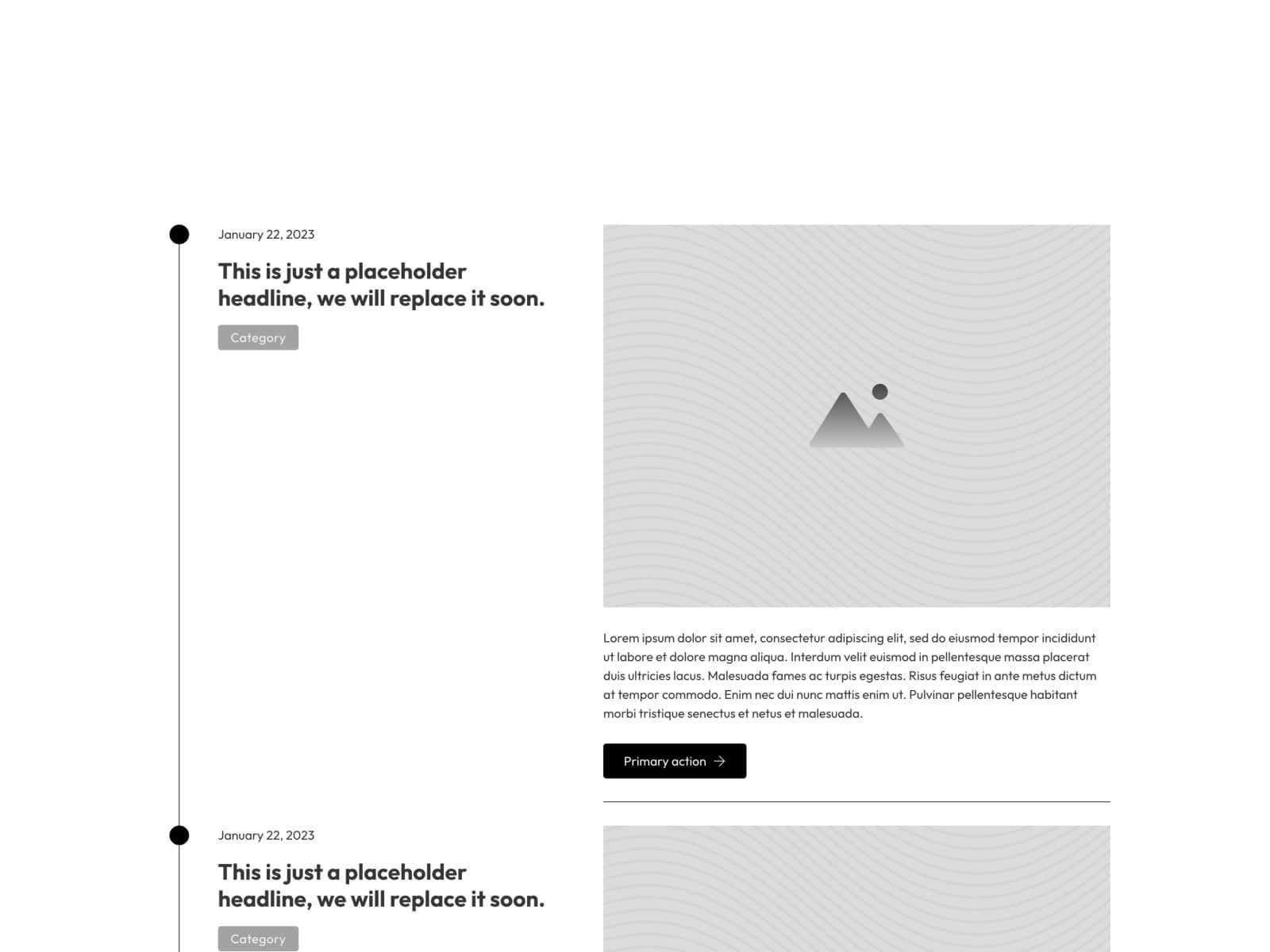 January 22, 2023

This is just a placeholder headline, we will replace it soon.

Category

Lorem ipsum dolor sit amet, consectetur adipiscing elit, sed do eiusmod tempor incididunt ut labore et dolore magna aliqua. Interdum velit euismod in pellentesque massa placerat duis ultricies lacus. Malesuada fames ac turpis egestas. Risus feugiat in ante metus dictum at tempor commodo. Enim nec dui nunc mattis enim ut. Pulvinar pellentesque habitant morbi tristique senectus et netus et malesuada.

Primary action →

January 22, 2023

This is just a placeholder headline, we will replace it soon.

Category